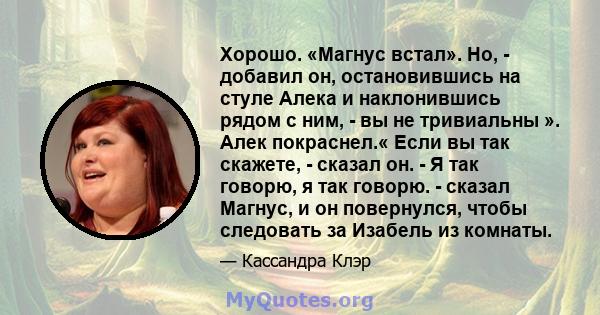 Хорошо. «Магнус встал». Но, - добавил он, остановившись на стуле Алека и наклонившись рядом с ним, - вы не тривиальны ». Алек покраснел.« Если вы так скажете, - сказал он. - Я так говорю, я так говорю. - сказал Магнус, и он повернулся, чтобы следовать за Изабель из комнаты.

— Кассандра Клэр

MyQuotes.org